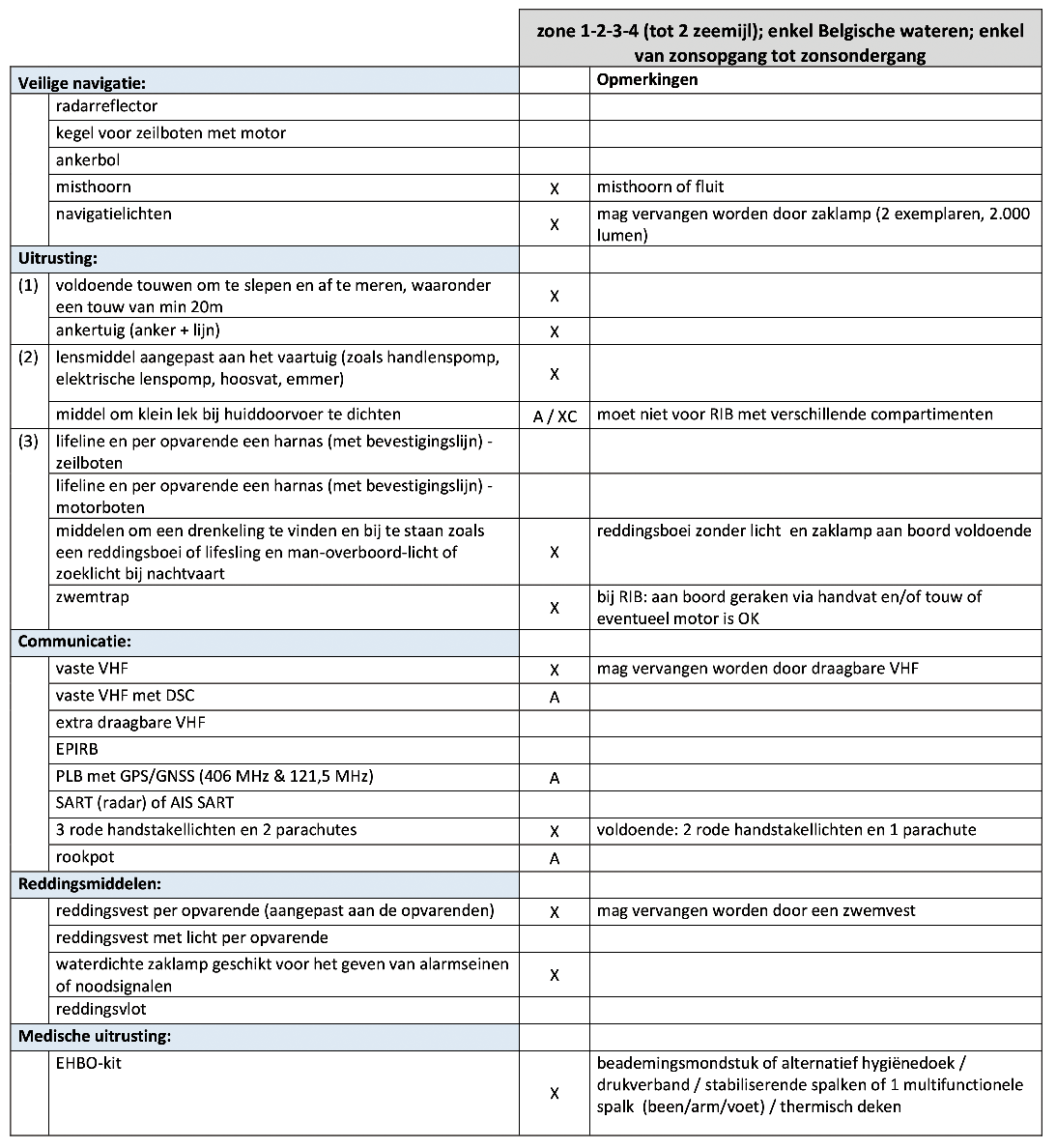 | | | zone 1-2-3-4 (tot 2 zeemijl); enkel Belgische wateren; enkel van zonsopgang tot zonsondergang | |
|---|---|---|---|
| **Veilige navigatie:** | | | **Opmerkingen** |
| | radarreflector | | |
| | kegel voor zeilboten met motor | | |
| | ankerbol | | |
| | misthoorn | X | misthoorn of fluit |
| | navigatielichten | X | mag vervangen worden door zaklamp (2 exemplaren, 2.000 lumen) |
| **Uitrusting:** | | | |
| (1) | voldoende touwen om te slepen en af te meren, waaronder een touw van min 20m | X | |
| | ankertuig (anker + lijn) | X | |
| (2) | lensmiddel aangepast aan het vaartuig (zoals handlenspomp, elektrische lenspomp, hoosvat, emmer) | X | |
| | middel om klein lek bij huiddoorvoer te dichten | A / XC | moet niet voor RIB met verschillende compartimenten |
| (3) | lifeline en per opvarende een harnas (met bevestigingslijn) - zeilboten | | |
| | lifeline en per opvarende een harnas (met bevestigingslijn) - motorboten | | |
| | middelen om een drenkeling te vinden en bij te staan zoals een reddingsboei of lifesling en man-overboord-licht of zoeklicht bij nachtvaart | X | reddingsboei zonder licht en zaklamp aan boord voldoende |
| | zwemtrap | X | bij RIB: aan boord geraken via handvat en/of touw of eventueel motor is OK |
| **Communicatie:** | | | |
| | vaste VHF | X | mag vervangen worden door draagbare VHF |
| | vaste VHF met DSC | A | |
| | extra draagbare VHF | | |
| | EPIRB | | |
| | PLB met GPS/GNSS (406 MHz & 121,5 MHz) | A | |
| | SART (radar) of AIS SART | | |
| | 3 rode handstakellichten en 2 parachutes | X | voldoende: 2 rode handstakellichten en 1 parachute |
| | rookpot | A | |
| **Reddingsmiddelen:** | | | |
| | reddingsvest per opvarende (aangepast aan de opvarenden) | X | mag vervangen worden door een zwemvest |
| | reddingsvest met licht per opvarende | | |
| | waterdichte zaklamp geschikt voor het geven van alarmseinen of noodsignalen | X | |
| | reddingsvlot | | |
| **Medische uitrusting:** | | | |
| | EHBO-kit | X | beademingsmondstuk of alternatief hygiënedoek / drukverband / stabiliserende spalken of 1 multifunctionele spalk (been/arm/voet) / thermisch deken |